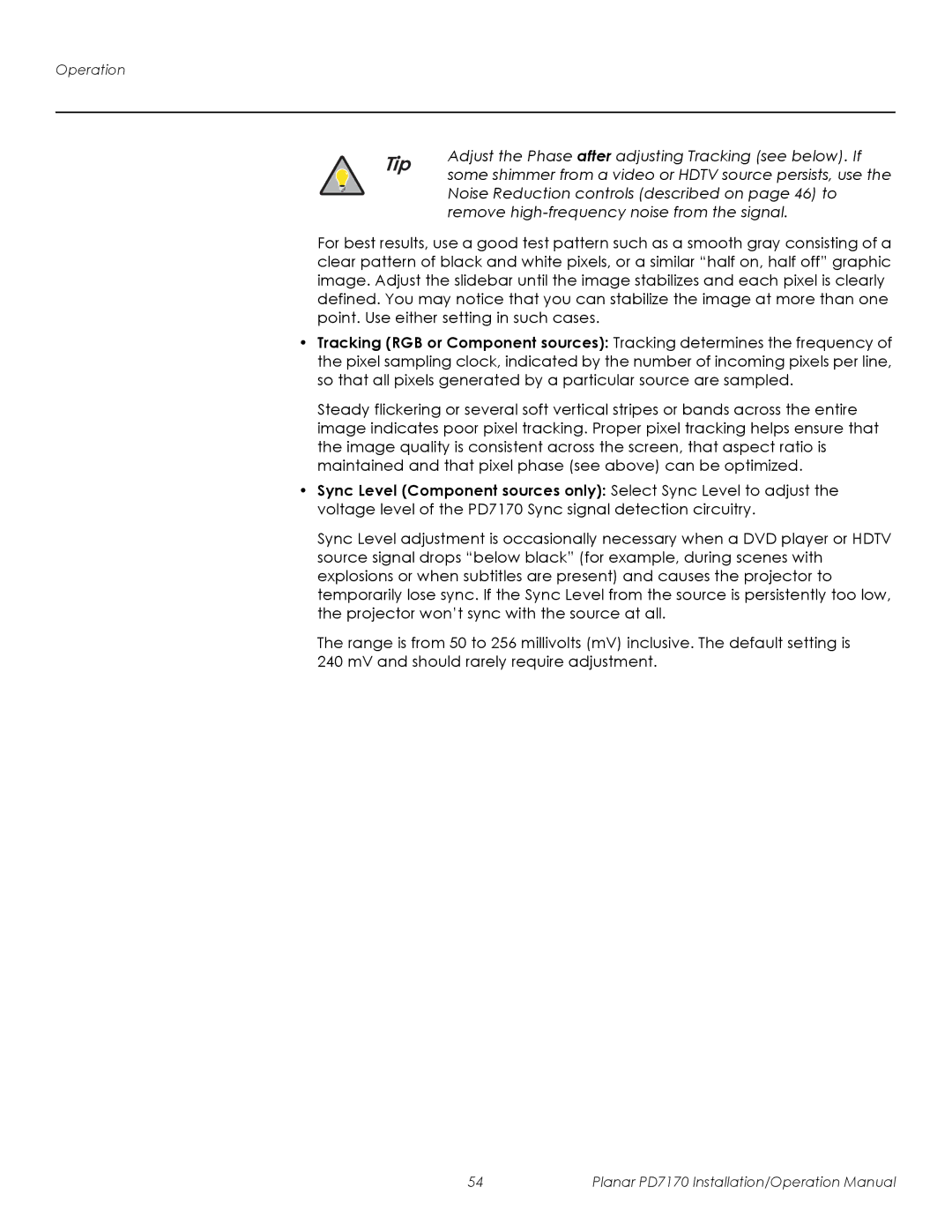 Operation

Tip

Adjust the Phase after adjusting Tracking (see below). If some shimmer from a video or HDTV source persists, use the Noise Reduction controls (described on page 46) to remove high-frequency noise from the signal.

For best results, use a good test pattern such as a smooth gray consisting of a clear pattern of black and white pixels, or a similar “half on, half off” graphic image. Adjust the slidebar until the image stabilizes and each pixel is clearly defined. You may notice that you can stabilize the image at more than one point. Use either setting in such cases.

• Tracking (RGB or Component sources): Tracking determines the frequency of the pixel sampling clock, indicated by the number of incoming pixels per line, so that all pixels generated by a particular source are sampled.

Steady flickering or several soft vertical stripes or bands across the entire image indicates poor pixel tracking. Proper pixel tracking helps ensure that the image quality is consistent across the screen, that aspect ratio is maintained and that pixel phase (see above) can be optimized.

• Sync Level (Component sources only): Select Sync Level to adjust the voltage level of the PD7170 Sync signal detection circuitry.

Sync Level adjustment is occasionally necessary when a DVD player or HDTV source signal drops “below black” (for example, during scenes with explosions or when subtitles are present) and causes the projector to temporarily lose sync. If the Sync Level from the source is persistently too low, the projector won’t sync with the source at all.

The range is from 50 to 256 millivolts (mV) inclusive. The default setting is 240 mV and should rarely require adjustment.

54

Planar PD7170 Installation/Operation Manual